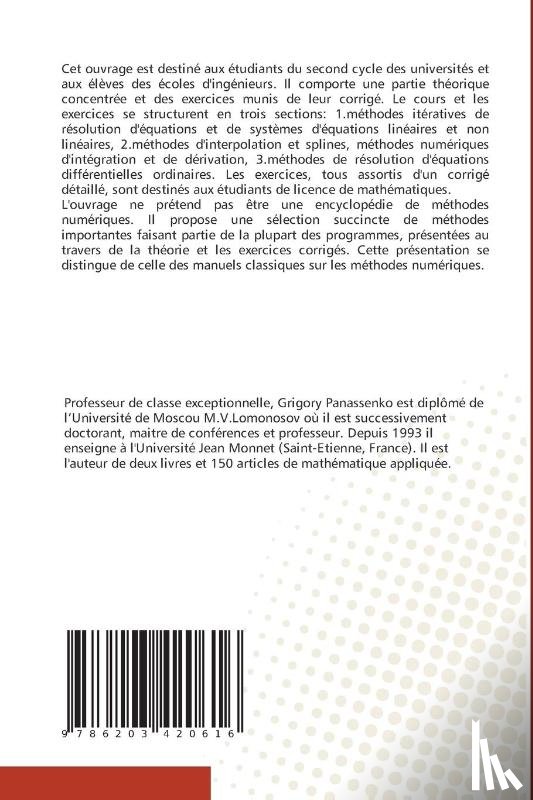 Cet ouvrage est destiné aux étudiants du second cycle des universités et aux élèves des écoles d'ingénieurs. Il comporte une partie théorique concentrée et des exercices munis de leur corrigé. Le cours et les exercices se structurent en trois sections: 1.méthodes itératives de résolution d'équations et de systèmes d'équations linéaires et non linéaires, 2.méthodes d'interpolation et splines, méthodes numériques d'intégration et de dérivation, 3.méthodes de résolution d'équations différentielles ordinaires. Les exercices, tous assortis d'un corrigé détaillé, sont destinés aux étudiants de licence de mathématiques.
L'ouvrage ne prétend pas être une encyclopédie de méthodes numériques. Il propose une sélection succincte de méthodes importantes faisant partie de la plupart des programmes, présentées au travers de la théorie et les exercices corrigés. Cette présentation se distingue de celle des manuels classiques sur les méthodes numériques.

Professeur de classe exceptionnelle, Grigory Panassenko est diplômé de l'Université de Moscou M.V.Lomonosov où il est successivement doctorant, maitre de conférences et professeur. Depuis 1993 il enseigne à l'Université Jean Monnet (Saint-Etienne, France). Il est l'auteur de deux livres et 150 articles de mathématique appliquée.

9 786203 420616